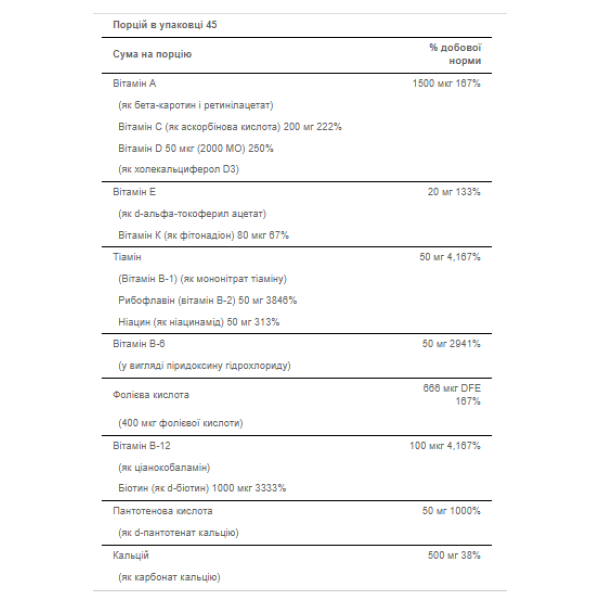 Порцій в упаковці 45

| Сума на порцію | % добової норми |
|---|---|
| Вітамін A | 1500 мкг 167% |
| (як бета-каротин і ретинілацетат) | |
| Вітамін C (як аскорбінова кислота) 200 мг 222% | |
| Вітамін D 50 мкг (2000 МО) 250% | |
| (як холекальциферол D3) | |
| Вітамін E | 20 мг 133% |
| (як d-альфа-токоферил ацетат) | |
| Вітамін K (як фітонадіон) 80 мкг 67% | |
| Тіамін | 50 мг 4,167% |
| (Вітамін B-1) (як мононітрат тіаміну) | |
| Рибофлавін (вітамін B-2) 50 мг 3846% | |
| Ніацин (як ніацинамід) 50 мг 313% | |
| Вітамін B-6 | 50 мг 2941% |
| (у вигляді піридоксину гідрохлориду) | |
| Фолієва кислота | 666 мкг DFE 167% |
| (400 мкг фолієвої кислоти) | |
| Вітамін B-12 | 100 мкг 4,167% |
| (як ціанокобаламін) | |
| Біотин (як d-біотин) 1000 мкг 3333% | |
| Пантотенова кислота | 50 мг 1000% |
| (як d-пантотенат кальцію) | |
| Кальцій | 500 мг 38% |
| (як карбонат кальцію) | |